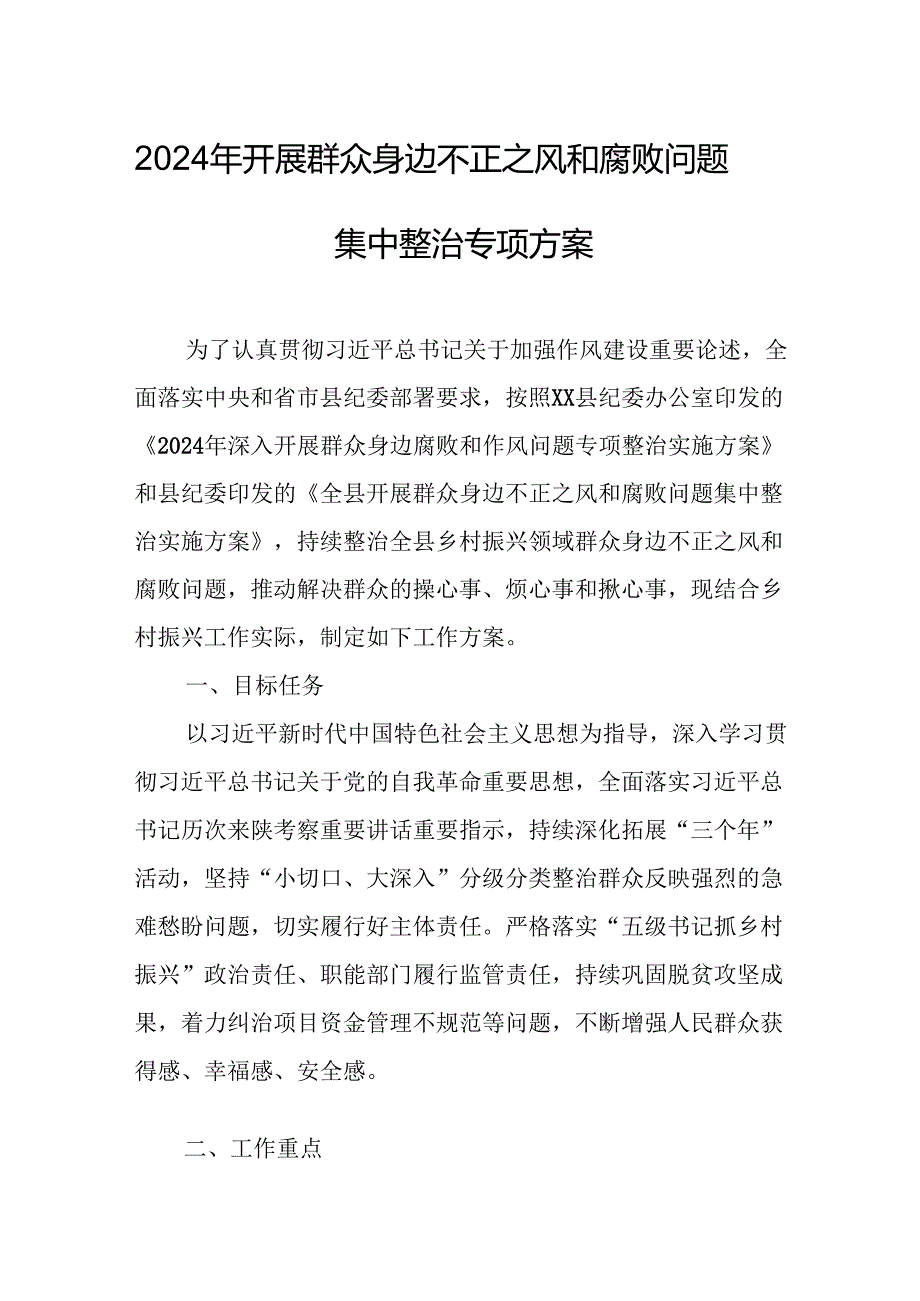 2024年开展群众身边不正之风和腐败问题集中整治专项方案

为了认真贯彻习近平总书记关于加强作风建设重要论述，全面落实中央和省市县纪委部署要求，按照XX县纪委办公室印发的《2024年深入开展群众身边腐败和作风问题专项整治实施方案》和县纪委印发的《全县开展群众身边不正之风和腐败问题集中整治实施方案》，持续整治全县乡村振兴领域群众身边不正之风和腐败问题，推动解决群众的操心事、烦心事和揪心事，现结合乡村振兴工作实际，制定如下工作方案。

一、目标任务

以习近平新时代中国特色社会主义思想为指导，深入学习贯彻习近平总书记关于党的自我革命重要思想，全面落实习近平总书记历次来陕考察重要讲话重要指示，持续深化拓展“三个年”活动，坚持“小切口、大深入”分级分类整治群众反映强烈的急难愁盼问题，切实履行好主体责任。严格落实“五级书记抓乡村振兴”政治责任、职能部门履行监管责任，持续巩固脱贫攻坚成果，着力纠治项目资金管理不规范等问题，不断增强人民群众获得感、幸福感、安全感。

二、工作重点